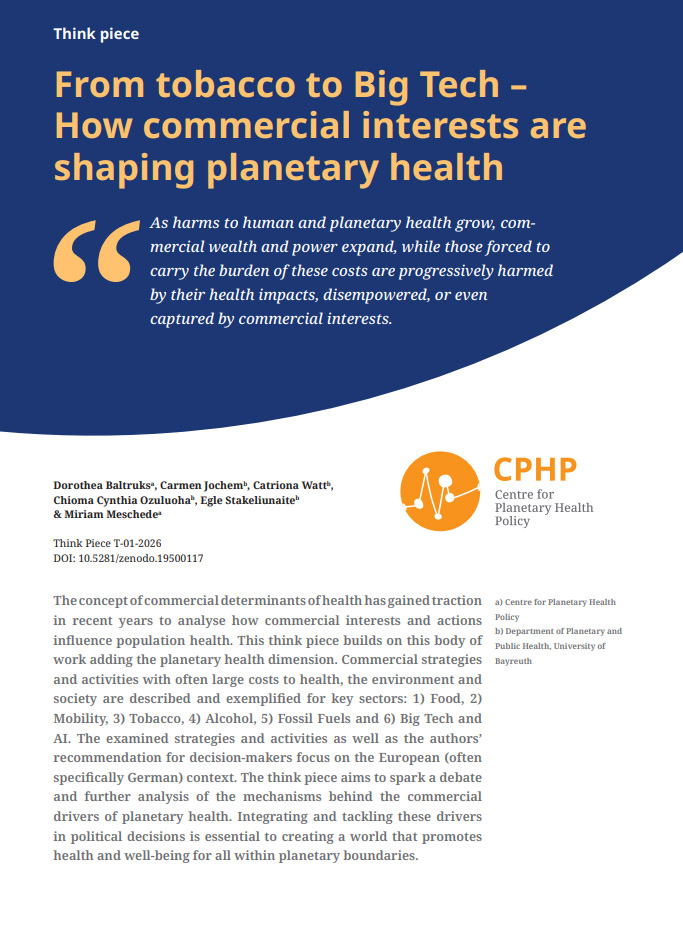 Think piece

From tobacco to Big Tech – How commercial interests are shaping planetary health

As harms to human and planetary health grow, commercial wealth and power expand, while those forced to carry the burden of these costs are progressively harmed by their health impacts, disempowered, or even captured by commercial interests.

Dorothea Baltruks$^{a}$, Carmen Jochem$^{b}$, Catriona Watt$^{b}$, Chioma Cynthia Ozuluoha$^{b}$, Egle Stakeliunaite$^{b}$ & Miriam Meschede$^{a}$

Think Piece T-01-2026
DOI: 10.5281/zenodo.19500117

CPHP
Centre for Planetary Health Policy

The concept of commercial determinants of health has gained traction in recent years to analyse how commercial interests and actions influence population health. This think piece builds on this body of work adding the planetary health dimension. Commercial strategies and activities with often large costs to health, the environment and society are described and exemplified for key sectors: 1) Food, 2) Mobility, 3) Tobacco, 4) Alcohol, 5) Fossil Fuels and 6) Big Tech and AI. The examined strategies and activities as well as the authors' recommendation for decision-makers focus on the European (often specifically German) context. The think piece aims to spark a debate and further analysis of the mechanisms behind the commercial drivers of planetary health. Integrating and tackling these drivers in political decisions is essential to creating a world that promotes health and well-being for all within planetary boundaries.

a) Centre for Planetary Health Policy
b) Department of Planetary and Public Health, University of Bayreuth